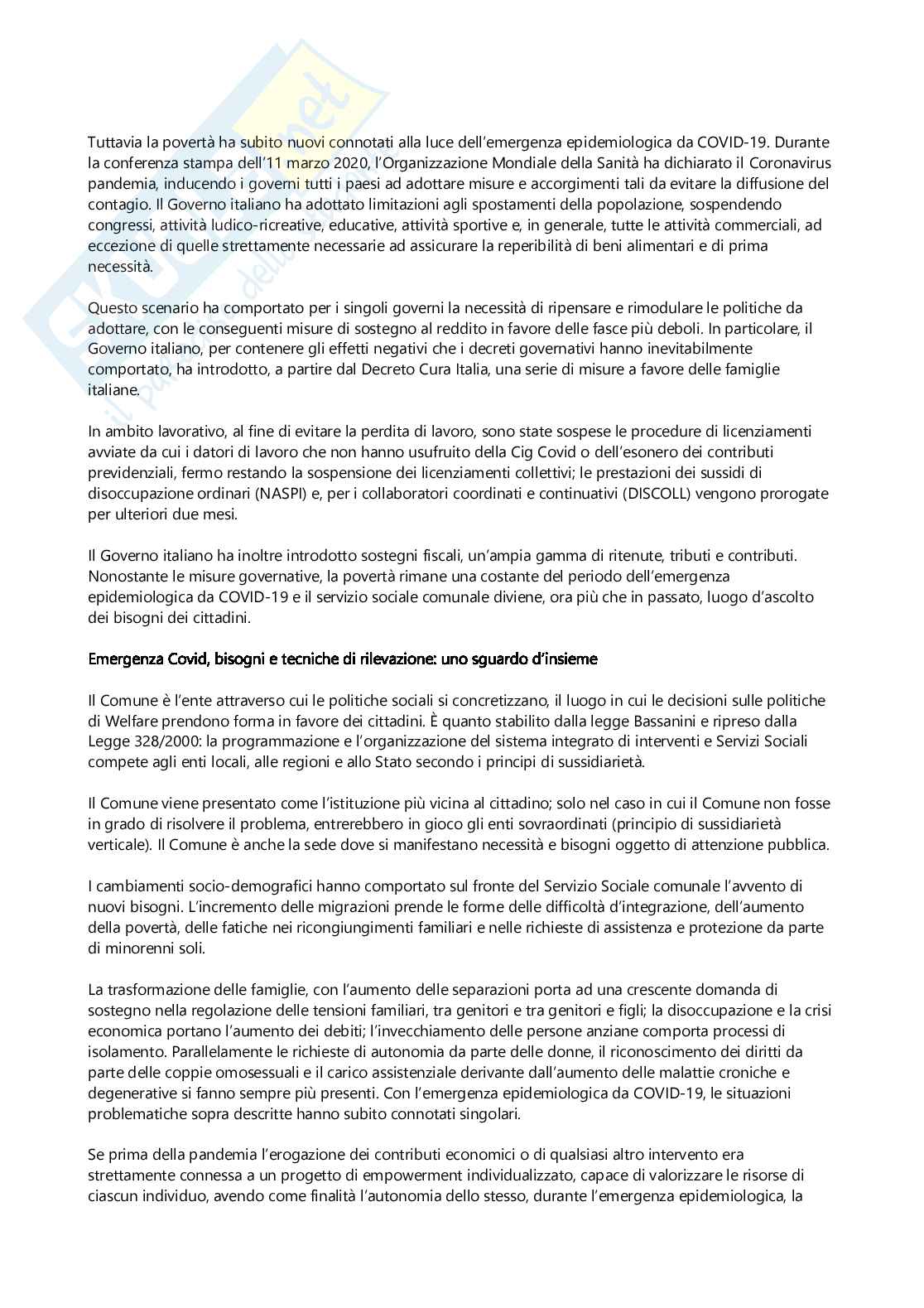 Tuttavia la povertà ha subito nuovi connotati alla luce dell'emergenza epidemiologica da COVID-19. Durante la conferenza stampa dell'11 marzo 2020, l'Organizzazione Mondiale della Sanità ha dichiarato il Coronavirus pandemia, inducendo i governi tutti i paesi ad adottare misure e accorgimenti tali da evitare la diffusione del contagio. Il Governo italiano ha adottato limitazioni agli spostamenti della popolazione, sospendendo congressi, attività ludico-ricreative, educative, attività sportive e, in generale, tutte le attività commerciali, ad eccezione di quelle strettamente necessarie ad assicurare la reperibilità di beni alimentari e di prima necessità.

Questo scenario ha comportato per i singoli governi la necessità di ripensare e rimodulare le politiche da adottare, con le conseguenti misure di sostegno al reddito in favore delle fasce più deboli. In particolare, il Governo italiano, per contenere gli effetti negativi che i decreti governativi hanno inevitabilmente comportato, ha introdotto, a partire dal Decreto Cura Italia, una serie di misure a favore delle famiglie italiane.

In ambito lavorativo, al fine di evitare la perdita di lavoro, sono state sospese le procedure di licenziamenti avviate da cui i datori di lavoro che non hanno usufruito della Cig Covid o dell'esonero dei contributi previdenziali, fermo restando la sospensione dei licenziamenti collettivi; le prestazioni dei sussidi di disoccupazione ordinari (NASPI) e, per i collaboratori coordinati e continuativi (DISCOLL) vengono prorogate per ulteriori due mesi.

Il Governo italiano ha inoltre introdotto sostegni fiscali, un'ampia gamma di ritenute, tributi e contributi. Nonostante le misure governative, la povertà rimane una costante del periodo dell'emergenza epidemiologica da COVID-19 e il servizio sociale comunale diviene, ora più che in passato, luogo d'ascolto dei bisogni dei cittadini.

Emergenza Covid, bisogni e tecniche di rilevazione: uno sguardo d'insieme

Il Comune è l'ente attraverso cui le politiche sociali si concretizzano, il luogo in cui le decisioni sulle politiche di Welfare prendono forma in favore dei cittadini. È quanto stabilito dalla legge Bassanini e ripreso dalla Legge 328/2000: la programmazione e l'organizzazione del sistema integrato di interventi e Servizi Sociali compete agli enti locali, alle regioni e allo Stato secondo i principi di sussidiarietà.

Il Comune viene presentato come l'istituzione più vicina al cittadino; solo nel caso in cui il Comune non fosse in grado di risolvere il problema, entrerebbero in gioco gli enti sovraordinati (principio di sussidiarietà verticale). Il Comune è anche la sede dove si manifestano necessità e bisogni oggetto di attenzione pubblica.

I cambiamenti socio-demografici hanno comportato sul fronte del Servizio Sociale comunale l'avvento di nuovi bisogni. L'incremento delle migrazioni prende le forme delle difficoltà d'integrazione, dell'aumento della povertà, delle fatiche nei ricongiungimenti familiari e nelle richieste di assistenza e protezione da parte di minorenni soli.

La trasformazione delle famiglie, con l'aumento delle separazioni porta ad una crescente domanda di sostegno nella regolazione delle tensioni familiari, tra genitori e tra genitori e figli; la disoccupazione e la crisi economica portano l'aumento dei debiti; l'invecchiamento delle persone anziane comporta processi di isolamento. Parallelamente le richieste di autonomia da parte delle donne, il riconoscimento dei diritti da parte delle coppie omosessuali e il carico assistenziale derivante dall'aumento delle malattie croniche e degenerative si fanno sempre più presenti. Con l'emergenza epidemiologica da COVID-19, le situazioni problematiche sopra descritte hanno subito connotati singolari.

Se prima della pandemia l'erogazione dei contributi economici o di qualsiasi altro intervento era strettamente connessa a un progetto di empowerment individualizzato, capace di valorizzare le risorse di ciascun individuo, avendo come finalità l'autonomia dello stesso, durante l'emergenza epidemiologica, la